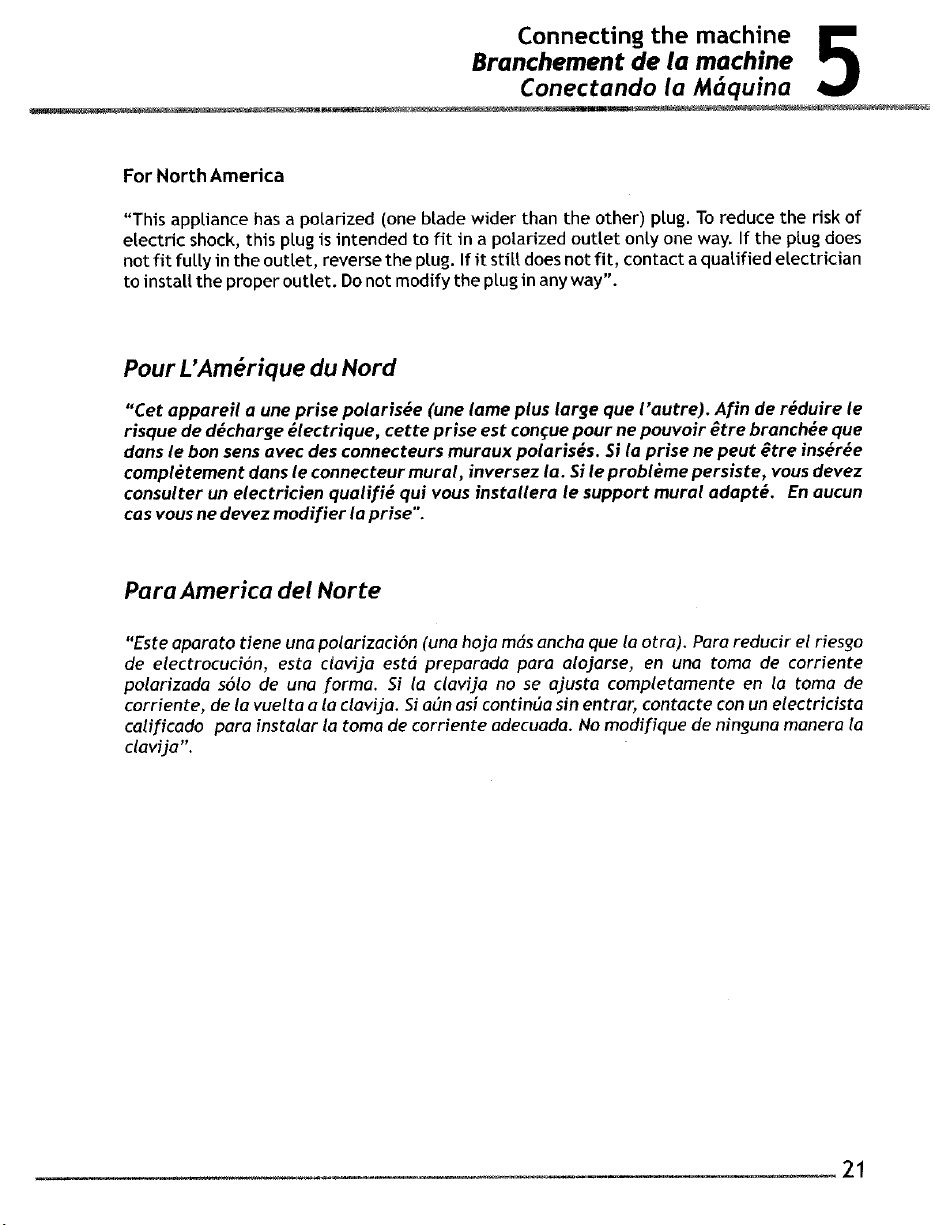 Connecting the machine
Branchement de la machine
Conectando la Máquina

5

For North America

"This appliance has a polarized (one blade wider than the other) plug. To reduce the risk of electric shock, this plug is intended to fit in a polarized outlet only one way. If the plug does not fit fully in the outlet, reverse the plug. If it still does not fit, contact a qualified electrician to install the proper outlet. Do not modify the plug in any way".

Pour L'Amérique du Nord

"Cet appareil a une prise polarisée (une lame plus large que l'autre). Afin de réduire le risque de décharge électrique, cette prise est conçue pour ne pouvoir être branchée que dans le bon sens avec des connecteurs muraux polarisés. Si la prise ne peut être insérée complètement dans le connecteur mural, inversez la. Si le problème persiste, vous devez consulter un electricien qualifié qui vous installera le support mural adapté. En aucun cas vous ne devez modifier la prise".

Para America del Norte

"Este aparato tiene una polarización (una hoja más ancha que la otra). Para reducir el riesgo de electrocución, esta clavija está preparada para alojarse, en una toma de corriente polarizada sólo de una forma. Si la clavija no se ajusta completamente en la toma de corriente, de la vuelta a la clavija. Si aún así continúa sin entrar, contacte con un electricista calificado para instalar la toma de corriente adecuada. No modifique de ninguna manera la clavija".

21